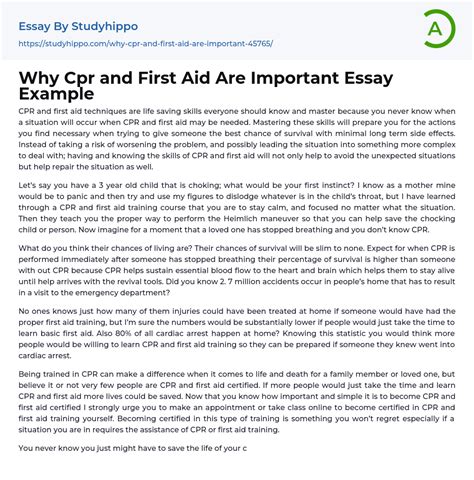 Essay By Studyhippo

https://studyhippo.com/why-cpr-and-first-aid-are-important-45765/

A

Why Cpr and First Aid Are Important Essay Example

CPR and first aid techniques are life saving skills everyone should know and master because you never know when a situation will occur when CPR and first aid may be needed. Mastering these skills will prepare you for the actions you find necessary when trying to give someone the best chance of survival with minimal long term side effects. Instead of taking a risk of worsening the problem, and possibly leading the situation into something more complex to deal with; having and knowing the skills of CPR and first aid will not only help to avoid the unexpected situations but help repair the situation as well.

Let's say you have a 3 year old child that is choking; what would be your first instinct? I know as a mother mine would be to panic and then try and use my figures to dislodge whatever is in the child's throat, but I have learned through a CPR and first aid training course that you are to stay calm, and focused no matter what the situation. Then they teach you the proper way to perform the Heimlich maneuver so that you can help save the chocking child or person. Now imagine for a moment that a loved one has stopped breathing and you don't know CPR.

What do you think their chances of living are? Their chances of survival will be slim to none. Expect for when CPR is performed immediately after someone has stopped breathing their percentage of survival is higher than someone with out CPR because CPR helps sustain essential blood flow to the heart and brain which helps them to stay alive until help arrives with the revival tools. Did you know 2. 7 million accidents occur in people's home that has to result in a visit to the emergency department?

No ones knows just how many of them injuries could have been treated at home if someone would have had the proper first aid training, but I'm sure the numbers would be substantially lower if people would just take the time to learn basic first aid. Also 80% of all cardiac arrest happen at home? Knowing this statistic you would think more people would be willing to learn CPR and first aid training so they can be prepared if someone they knew went into cardiac arrest.

Being trained in CPR can make a difference when it comes to life and death for a family member or loved one, but believe it or not very few people are CPR and first aid certified. If more people would just take the time and learn CPR and first aid more lives could be saved. Now that you know how important and simple it is to become CPR and first aid certified I strongly urge you to make an appointment or take class online to become certified in CPR and first aid training yourself. Becoming certified in this type of training is something you won't regret especially if a situation you are in requires the assistance of CPR or first aid training.

You never know you just might have to save the life of your c